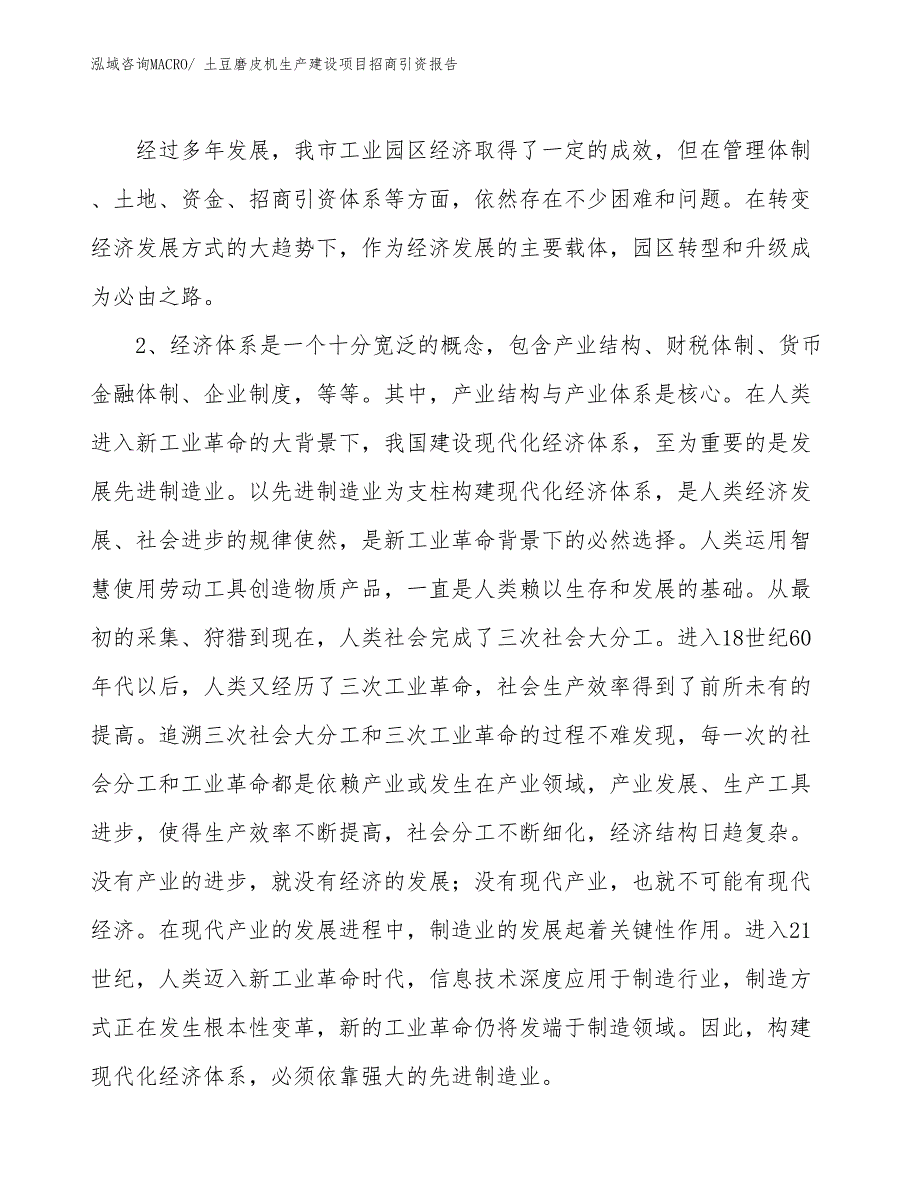 泓域咨询MACRO/ 土豆磨皮机生产建设项目招商引资报告

经过多年发展，我市工业园区经济取得了一定的成效，但在管理体制、土地、资金、招商引资体系等方面，依然存在不少困难和问题。在转变经济发展方式的大趋势下，作为经济发展的主要载体，园区转型和升级成为必由之路。

2、经济体系是一个十分宽泛的概念，包含产业结构、财税体制、货币金融体制、企业制度，等等。其中，产业结构与产业体系是核心。在人类进入新工业革命的大背景下，我国建设现代化经济体系，至为重要的是发展先进制造业。以先进制造业为支柱构建现代化经济体系，是人类经济发展、社会进步的规律使然，是新工业革命背景下的必然选择。人类运用智慧使用劳动工具创造物质产品，一直是人类赖以生存和发展的基础。从最初的采集、狩猎到现在，人类社会完成了三次社会大分工。进入18世纪60年代以后，人类又经历了三次工业革命，社会生产效率得到了前所未有的提高。追溯三次社会大分工和三次工业革命的过程不难发现，每一次的社会分工和工业革命都是依赖产业或发生在产业领域，产业发展、生产工具进步，使得生产效率不断提高，社会分工不断细化，经济结构日趋复杂。没有产业的进步，就没有经济的发展；没有现代产业，也就不可能有现代经济。在现代产业的发展进程中，制造业的发展起着关键性作用。进入21世纪，人类迈入新工业革命时代，信息技术深度应用于制造行业，制造方式正在发生根本性变革，新的工业革命仍将发端于制造领域。因此，构建现代化经济体系，必须依靠强大的先进制造业。